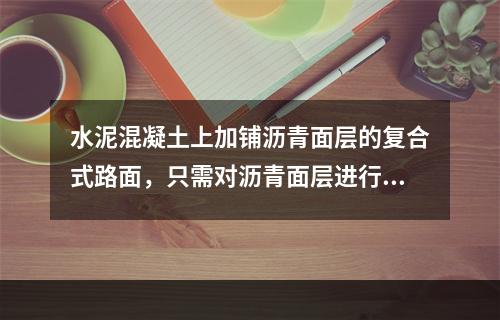 水泥混凝土上加铺沥青面层的复合式路面，只需对沥青面层进行...